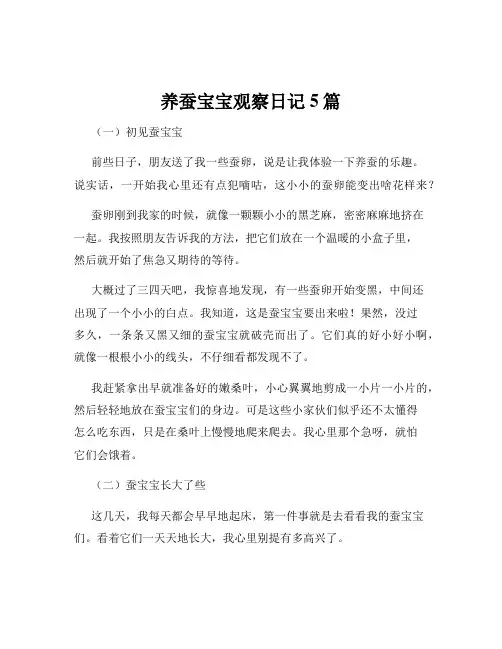 养蚕宝宝观察日记 5 篇

（一）初见蚕宝宝

前些日子，朋友送了我一些蚕卵，说是让我体验一下养蚕的乐趣。说实话，一开始我心里还有点犯嘀咕，这小小的蚕卵能变出啥花样来？

蚕卵刚到我家的时候，就像一颗颗小小的黑芝麻，密密麻麻地挤在一起。我按照朋友告诉我的方法，把它们放在一个温暖的小盒子里，然后就开始了焦急又期待的等待。

大概过了三四天吧，我惊喜地发现，有一些蚕卵开始变黑，中间还出现了一个小小的白点。我知道，这是蚕宝宝要出来啦！果然，没过多久，一条条又黑又细的蚕宝宝就破壳而出了。它们真的好小好小啊，就像一根根小小的线头，不仔细看都发现不了。

我赶紧拿出早就准备好的嫩桑叶，小心翼翼地剪成一小片一小片的，然后轻轻地放在蚕宝宝们的身边。可是这些小家伙们似乎还不太懂得怎么吃东西，只是在桑叶上慢慢地爬来爬去。我心里那个急呀，就怕它们会饿着。

（二）蚕宝宝长大了些

这几天，我每天都会早早地起床，第一件事就是去看看我的蚕宝宝们。看着它们一天天地长大，我心里别提有多高兴了。